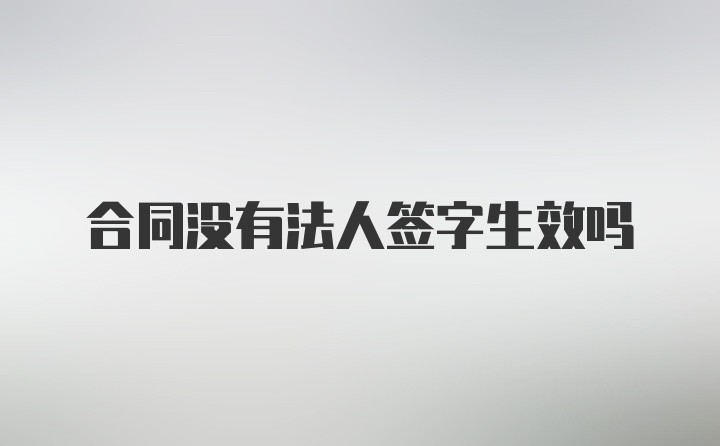 合同没有法人签字生效吗